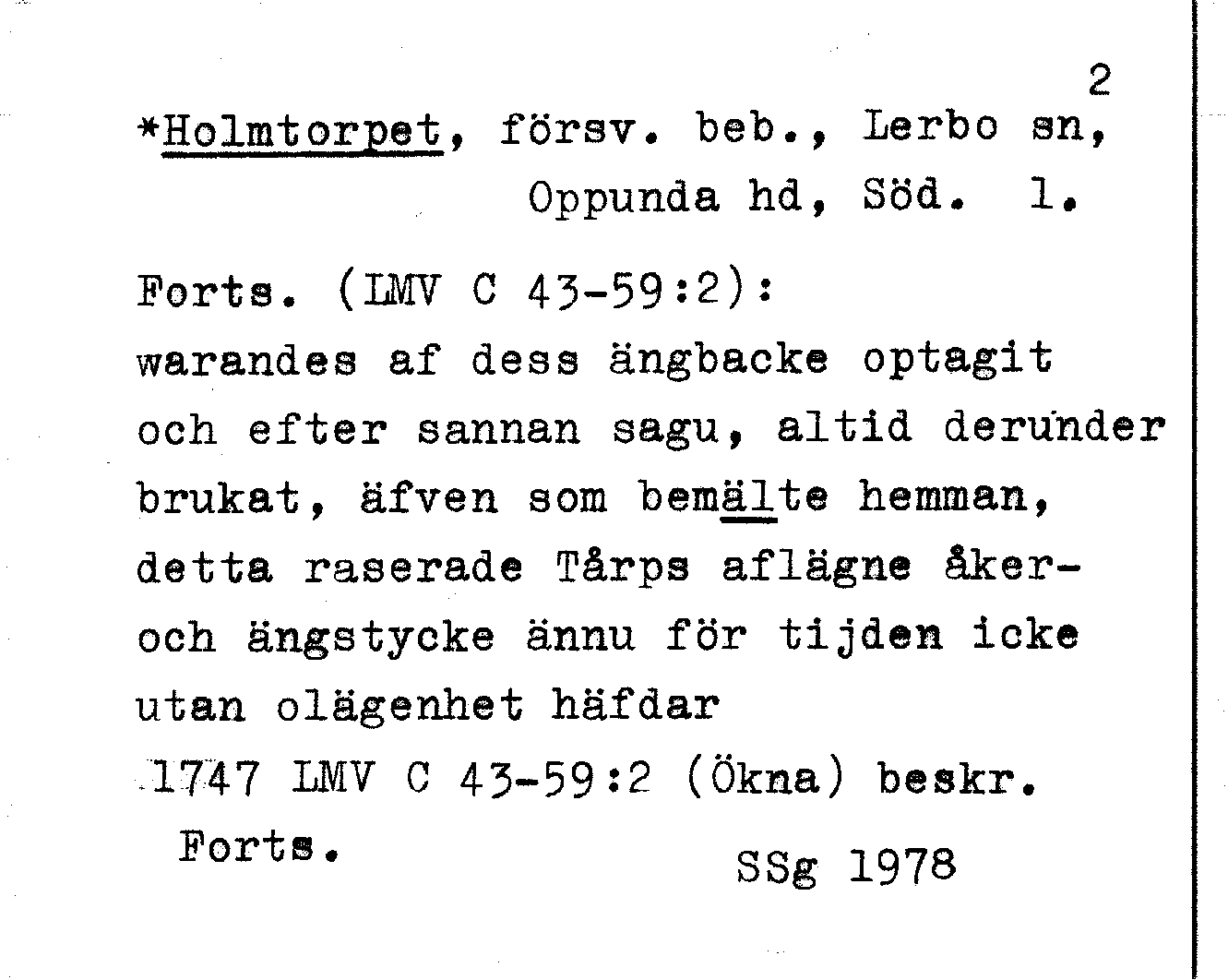 2

*Holmtorpet, försv. beb., Lerbo sn, Oppunda hd, Söd. l.

Forts. (LMV C 43-59:2):
warandes af dess ängbacke optagit och efter sannan sagu, altid derunder brukat, äfven som bemälte hemman, detta raserade Tårps aflägne åker- och ängstycke ännu för tijden icke utan olägenhet häfdar
1747 LMV C 43-59:2 (Ökna) beskr.
Forts.

SSg 1978